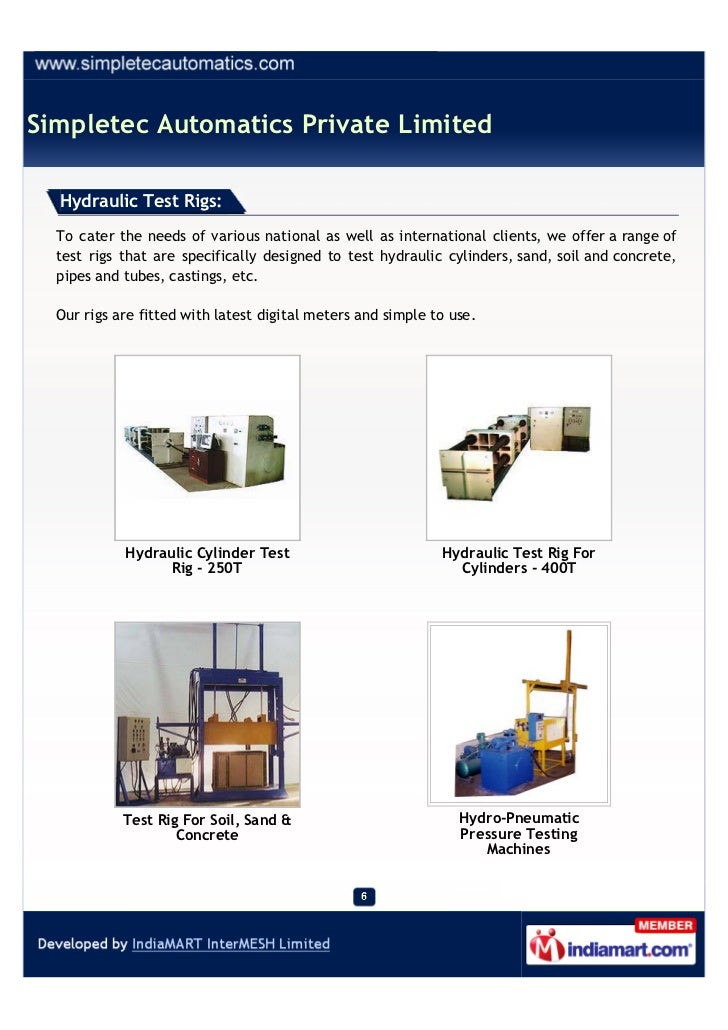 www.simpletecautomatics.com

Simpletec Automatics Private Limited

Hydraulic Test Rigs:

To cater the needs of various national as well as international clients, we offer a range of test rigs that are specifically designed to test hydraulic cylinders, sand, soil and concrete, pipes and tubes, castings, etc.

Our rigs are fitted with latest digital meters and simple to use.

Hydraulic Cylinder Test Rig - 250T

Hydraulic Test Rig For Cylinders - 400T

Test Rig For Soil, Sand & Concrete

Hydro-Pneumatic Pressure Testing Machines

6

Developed by IndiaMART InterMESH Limited

MEMBER
indiamart.com